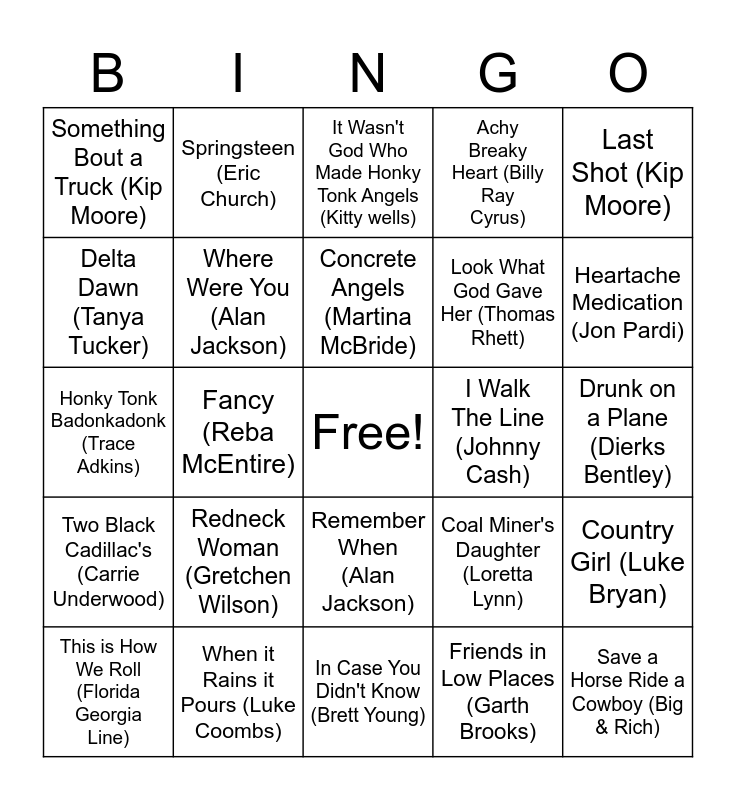 | B | I | N | G | O |
|---|---|---|---|---|
| Something Bout a Truck (Kip Moore) | Springsteen (Eric Church) | It Wasn't God Who Made Honky Tonk Angels (Kitty wells) | Achy Breaky Heart (Billy Ray Cyrus) | Last Shot (Kip Moore) |
| Delta Dawn (Tanya Tucker) | Where Were You (Alan Jackson) | Concrete Angels (Martina McBride) | Look What God Gave Her (Thomas Rhett) | Heartache Medication (Jon Pardi) |
| Honky Tonk Badonkadonk (Trace Adkins) | Fancy (Reba McEntire) | Free! | I Walk The Line (Johnny Cash) | Drunk on a Plane (Dierks Bentley) |
| Two Black Cadillac's (Carrie Underwood) | Redneck Woman (Gretchen Wilson) | Remember When (Alan Jackson) | Coal Miner's Daughter (Loretta Lynn) | Country Girl (Luke Bryan) |
| This is How We Roll (Florida Georgia Line) | When it Rains it Pours (Luke Coombs) | In Case You Didn't Know (Brett Young) | Friends in Low Places (Garth Brooks) | Save a Horse Ride a Cowboy (Big & Rich) |